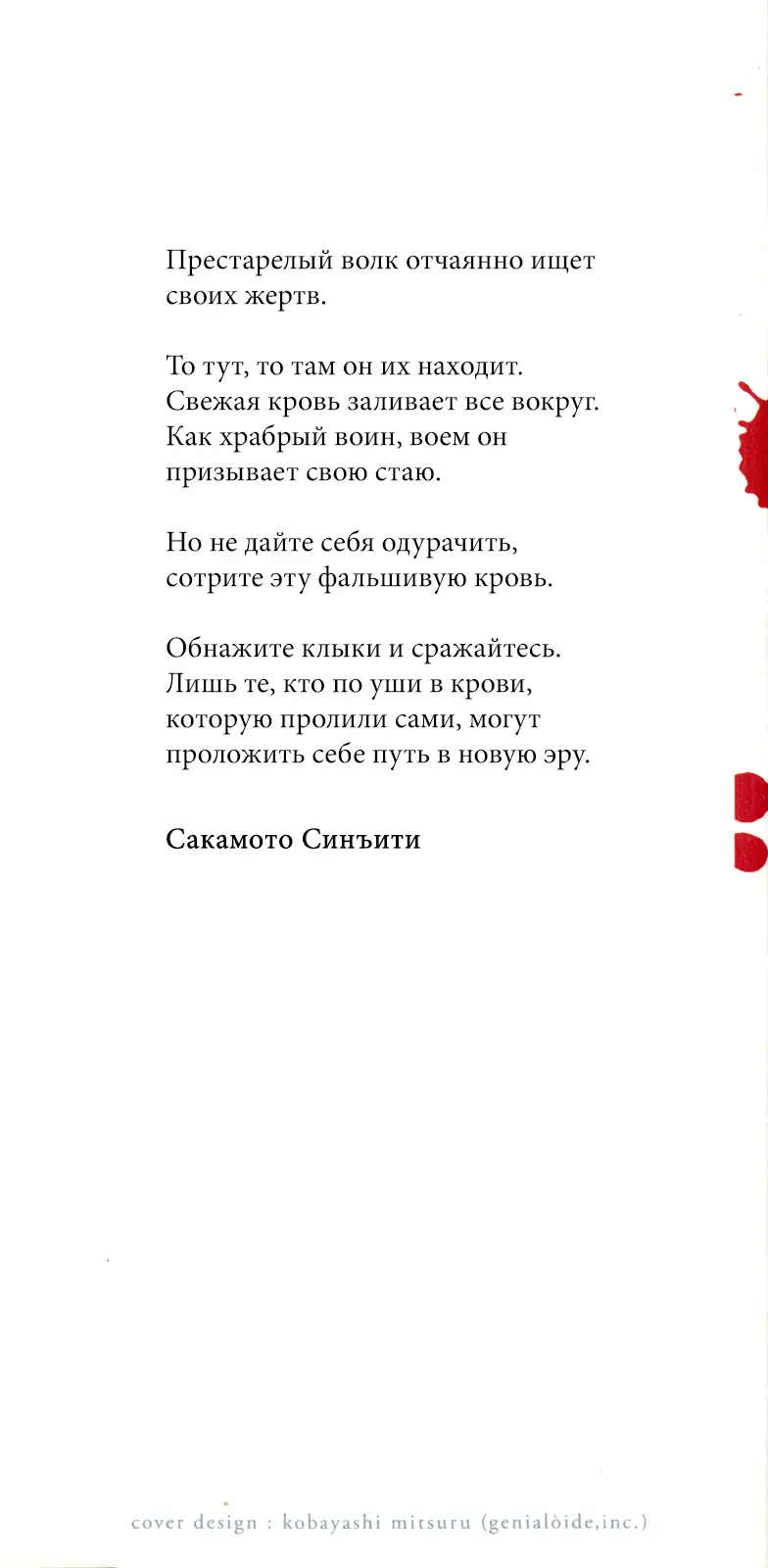 Престарелый волк отчаянно ищет своих жертв.

То тут, то там он их находит. Свежая кровь заливает все вокруг. Как храбрый воин, воем он призывает свою стаю.

Но не дайте себя одурачить, сотрите эту фальшивую кровь.

Обнажите клыки и сражайтесь. Лишь те, кто по уши в крови, которую пролили сами, могут проложить себе путь в новую эру.

Сакамото Синъити

cover design : kobayashi mitsuru (genialòide,inc.)